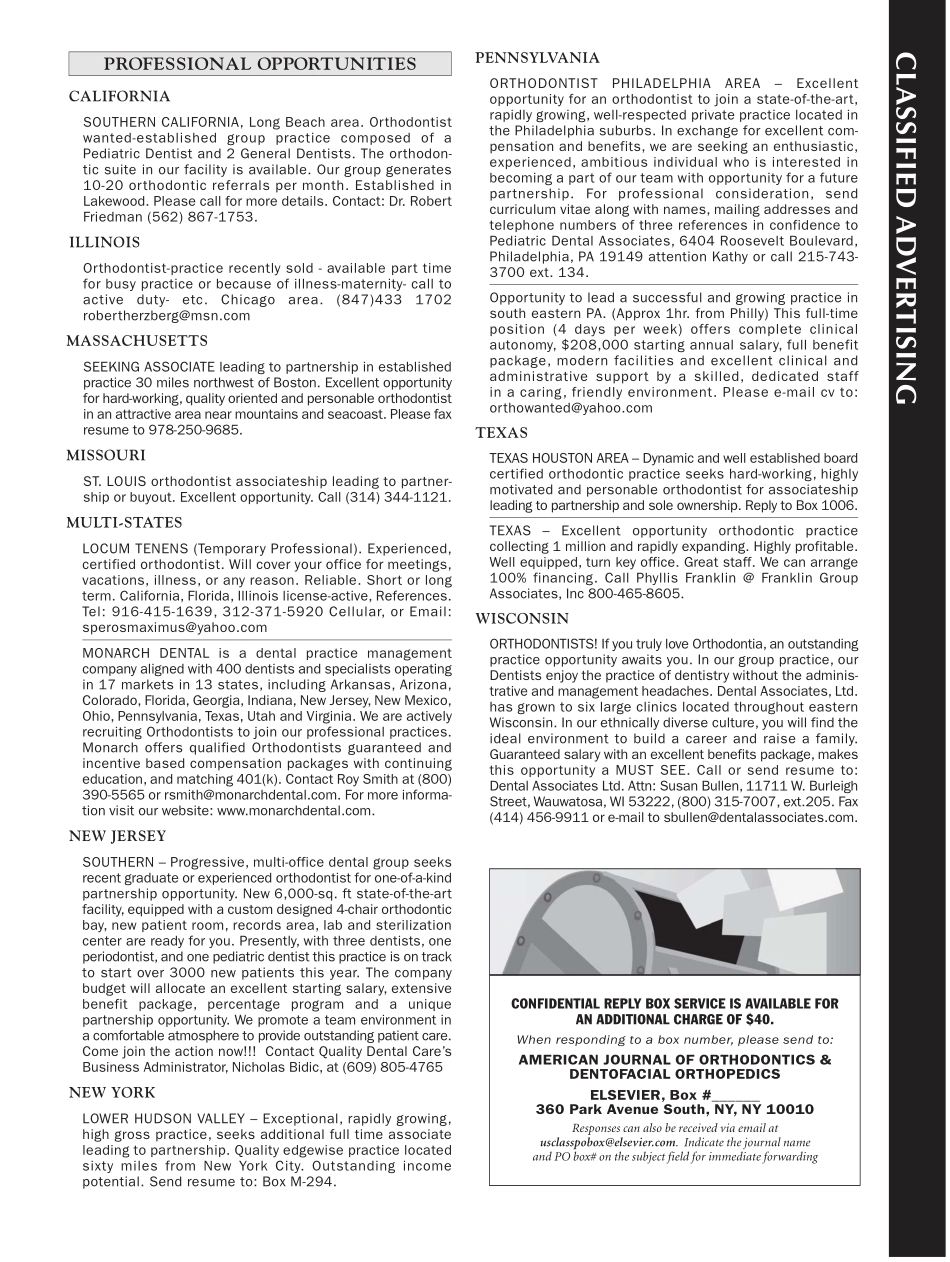 PROFESSIONAL OPPORTUNITIES

CALIFORNIA

SOUTHERN CALIFORNIA, Long Beach area. Orthodontist wanted-established group practice composed of a Pediatric Dentist and 2 General Dentists. The orthodontic suite in our facility is available. Our group generates 10-20 orthodontic referrals per month. Established in Lakewood. Please call for more details. Contact: Dr. Robert Friedman (562) 867-1753.

ILLINOIS

Orthodontist-practice recently sold - available part time for busy practice or because of illness-maternity- call to active duty- etc. Chicago area. (847)433 1702 robertherzberg@msn.com

MASSACHUSETTS

SEEKING ASSOCIATE leading to partnership in established practice 30 miles northwest of Boston. Excellent opportunity for hard-working, quality oriented and personable orthodontist in an attractive area near mountains and seacoast. Please fax resume to 978-250-9685.

MISSOURI

ST. LOUIS orthodontist associateship leading to partnership or buyout. Excellent opportunity. Call (314) 344-1121.

MULTI-STATES

LOCUM TENENS (Temporary Professional). Experienced, certified orthodontist. Will cover your office for meetings, vacations, illness, or any reason. Reliable. Short or long term. California, Florida, Illinois license-active, References. Tel: 916-415-1639, 312-371-5920 Cellular, or Email: sperosmaximus@yahoo.com

MONARCH DENTAL is a dental practice management company aligned with 400 dentists and specialists operating in 17 markets in 13 states, including Arkansas, Arizona, Colorado, Florida, Georgia, Indiana, New Jersey, New Mexico, Ohio, Pennsylvania, Texas, Utah and Virginia. We are actively recruiting Orthodontists to join our professional practices. Monarch offers qualified Orthodontists guaranteed and incentive based compensation packages with continuing education, and matching 401(k). Contact Roy Smith at (800) 390-5565 or rsmith@monarchdental.com. For more information visit our website: www.monarchdental.com.

NEW JERSEY

SOUTHERN – Progressive, multi-office dental group seeks recent graduate or experienced orthodontist for one-of-a-kind partnership opportunity. New 6,000-sq. ft state-of-the-art facility, equipped with a custom designed 4-chair orthodontic bay, new patient room, records area, lab and sterilization center are ready for you. Presently, with three dentists, one periodontist, and one pediatric dentist this practice is on track to start over 3000 new patients this year. The company budget will allocate an excellent starting salary, extensive benefit package, percentage program and a unique partnership opportunity. We promote a team environment in a comfortable atmosphere to provide outstanding patient care. Come join the action now!!! Contact Quality Dental Care's Business Administrator, Nicholas Bidic, at (609) 805-4765

NEW YORK

LOWER HUDSON VALLEY – Exceptional, rapidly growing, high gross practice, seeks additional full time associate leading to partnership. Quality edgewise practice located sixty miles from New York City. Outstanding income potential. Send resume to: Box M-294.

PENNSYLVANIA

ORTHODONTIST PHILADELPHIA AREA – Excellent opportunity for an orthodontist to join a state-of-the-art, rapidly growing, well-respected private practice located in the Philadelphia suburbs. In exchange for excellent compensation and benefits, we are seeking an enthusiastic, experienced, ambitious individual who is interested in becoming a part of our team with opportunity for a future partnership. For professional consideration, send curriculum vitae along with names, mailing addresses and telephone numbers of three references in confidence to Pediatric Dental Associates, 6404 Roosevelt Boulevard, Philadelphia, PA 19149 attention Kathy or call 215-743-3700 ext. 134.

Opportunity to lead a successful and growing practice in south eastern PA. (Approx 1hr. from Philly) This full-time position (4 days per week) offers complete clinical autonomy, $208,000 starting annual salary, full benefit package, modern facilities and excellent clinical and administrative support by a skilled, dedicated staff in a caring, friendly environment. Please e-mail cv to: orthowanted@yahoo.com

TEXAS

TEXAS HOUSTON AREA – Dynamic and well established board certified orthodontic practice seeks hard-working, highly motivated and personable orthodontist for associateship leading to partnership and sole ownership. Reply to Box 1006.

TEXAS – Excellent opportunity orthodontic practice collecting 1 million and rapidly expanding. Highly profitable. Well equipped, turn key office. Great staff. We can arrange 100% financing. Call Phyllis Franklin @ Franklin Group Associates, Inc 800-465-8605.

WISCONSIN

ORTHODONTISTS! If you truly love Orthodontia, an outstanding practice opportunity awaits you. In our group practice, our Dentists enjoy the practice of dentistry without the administrative and management headaches. Dental Associates, Ltd. has grown to six large clinics located throughout eastern Wisconsin. In our ethnically diverse culture, you will find the ideal environment to build a career and raise a family. Guaranteed salary with an excellent benefits package, makes this opportunity a MUST SEE. Call or send resume to: Dental Associates Ltd. Attn: Susan Bullen, 11711 W. Burleigh Street, Wauwatosa, WI 53222, (800) 315-7007, ext.205. Fax (414) 456-9911 or e-mail to sbullen@dentalassociates.com.

CONFIDENTIAL REPLY BOX SERVICE IS AVAILABLE FOR AN ADDITIONAL CHARGE OF $40.

When responding to a box number, please send to:

AMERICAN JOURNAL OF ORTHODONTICS & DENTOFACIAL ORTHOPEDICS

ELSEVIER, Box #______
360 Park Avenue South, NY, NY 10010

Responses can also be received via email at usclasspobox@elsevier.com. Indicate the journal name and PO box# on the subject field for immediate forwarding

CLASSIFIED ADVERTISING